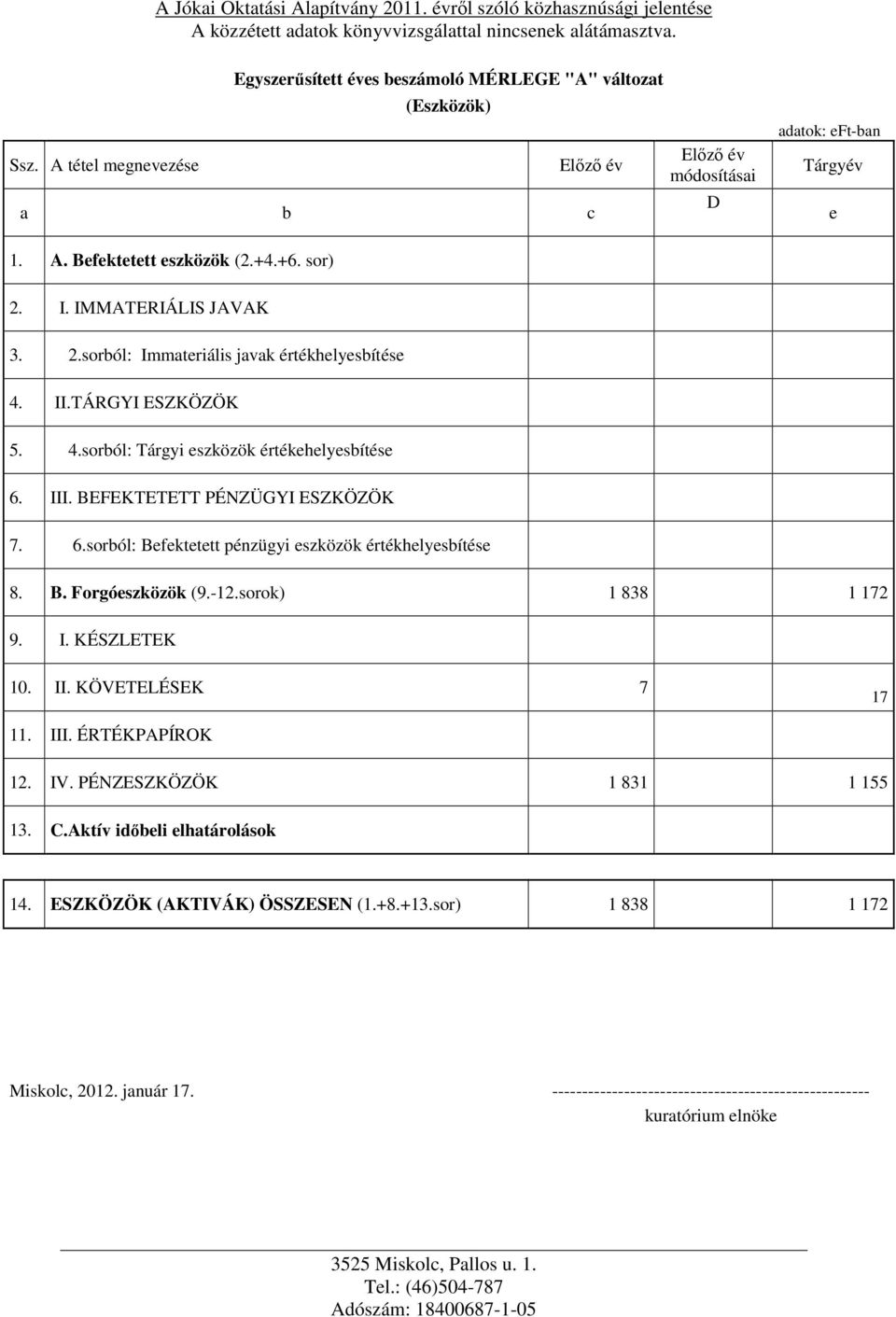 A Jókai Oktatási Alapítvány 2011. évről szóló közhasznúsági jelentése
A közzétett adatok könyvvizsgálattal nincsenek alátámasztva.

Egyszerűsített éves beszámoló MÉRLEGE "A" változat
(Eszközök)

adatok: eFt-ban

| Ssz. | A tétel megnevezése | Előző év | Előző év módosításai | Tárgyév |
|---|---|---|---|---|
| a | b | c | D | e |
| 1. | A. Befektetett eszközök (2.+4.+6. sor) | | | |
| 2. | I. IMMATERIÁLIS JAVAK | | | |
| 3. | 2.sorból: Immateriális javak értékhelyesbítése | | | |
| 4. | II.TÁRGYI ESZKÖZÖK | | | |
| 5. | 4.sorból: Tárgyi eszközök értékehelyesbítése | | | |
| 6. | III. BEFEKTETETT PÉNZÜGYI ESZKÖZÖK | | | |
| 7. | 6.sorból: Befektetett pénzügyi eszközök értékhelyesbítése | | | |
| 8. | B. Forgóeszközök (9.-12.sorok) | 1 838 | | 1 172 |
| 9. | I. KÉSZLETEK | | | |
| 10. | II. KÖVETELÉSEK | 7 | | 17 |
| 11. | III. ÉRTÉKPAPÍROK | | | |
| 12. | IV. PÉNZESZKÖZÖK | 1 831 | | 1 155 |
| 13. | C.Aktív időbeli elhatárolások | | | |
| 14. | ESZKÖZÖK (AKTIVÁK) ÖSSZESEN (1.+8.+13.sor) | 1 838 | | 1 172 |

Miskolc, 2012. január 17.

-----------------------------------------------------
kuratórium elnöke

3525 Miskolc, Pallos u. 1.
Tel.: (46)504-787
Adószám: 18400687-1-05